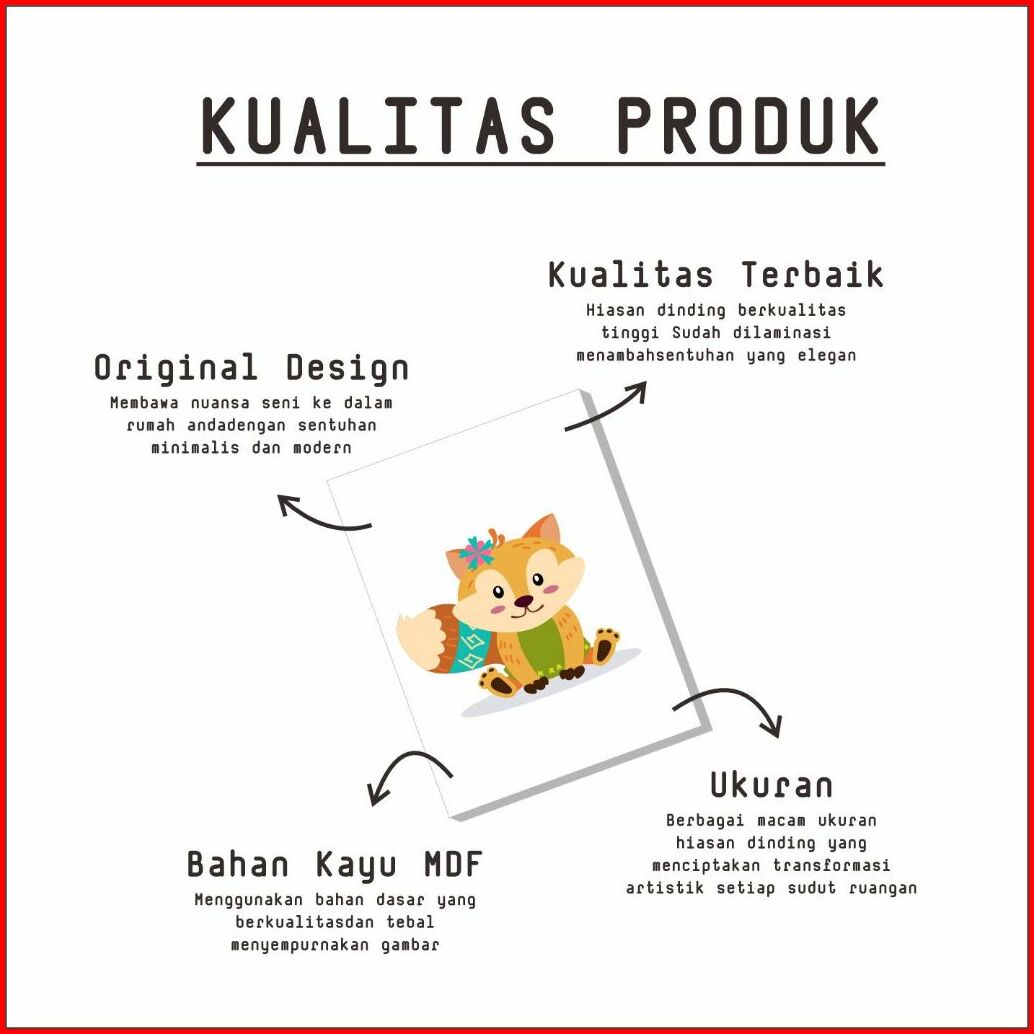 KUALITAS PRODUK

Kualitas Terbaik
Hiasan dinding berkualitas tinggi Sudah dilaminasi menambahsentuhan yang elegan

Original Design
Membawa nuansa seni ke dalam rumah andadengan sentuhan minimalis dan modern

Ukuran
Berbagai macam ukuran hiasan dinding yang menciptakan transformasi artistik setiap sudut ruangan

Bahan Kayu MDF
Menggunakan bahan dasar yang berkualitasdan tebal menyempurnakan gambar